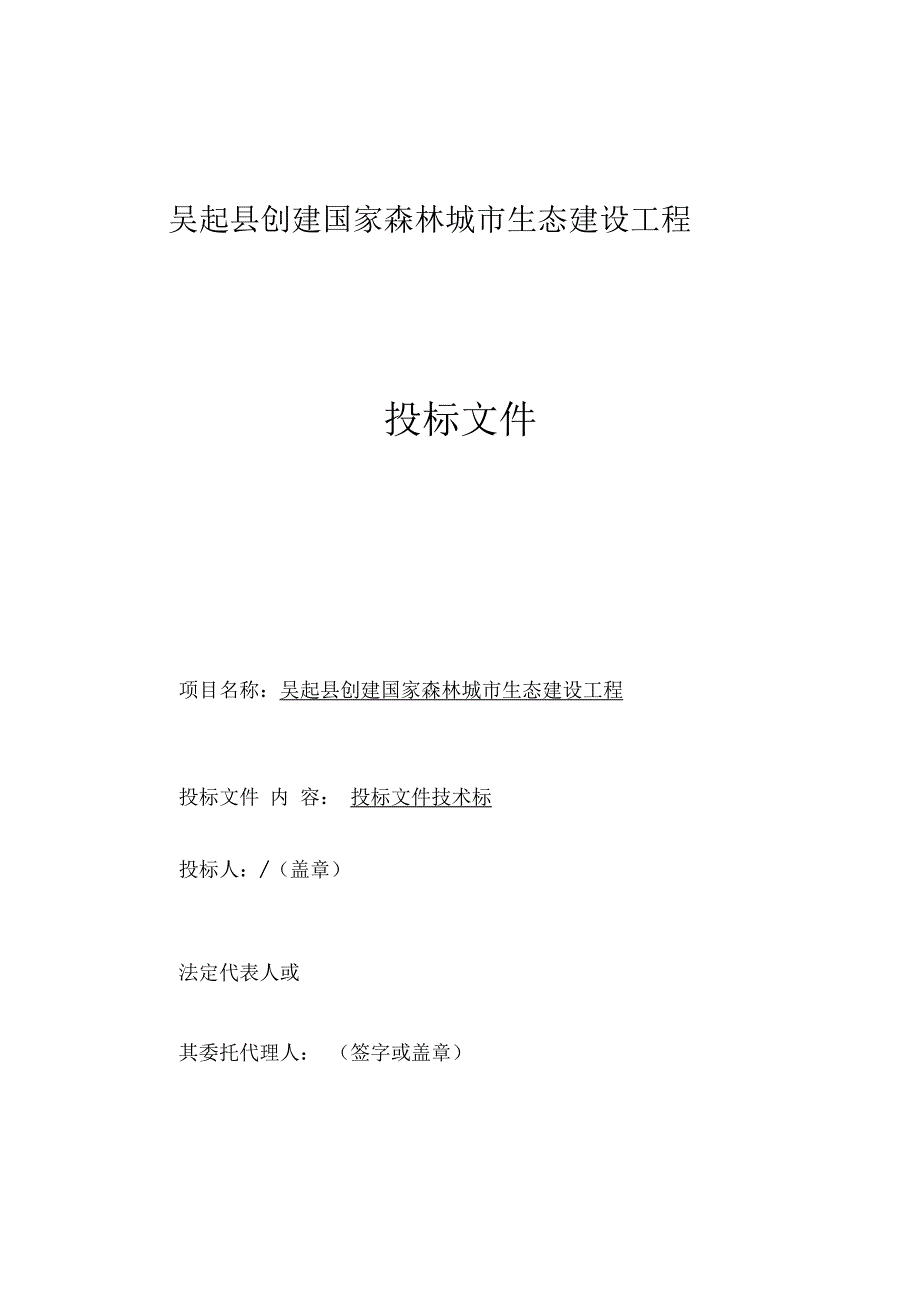 吴起县创建国家森林城市生态建设工程

投标文件

项目名称：吴起县创建国家森林城市生态建设工程

投标文件 内 容： 投标文件技术标

投标人：/（盖章）

法定代表人或

其委托代理人： （签字或盖章）